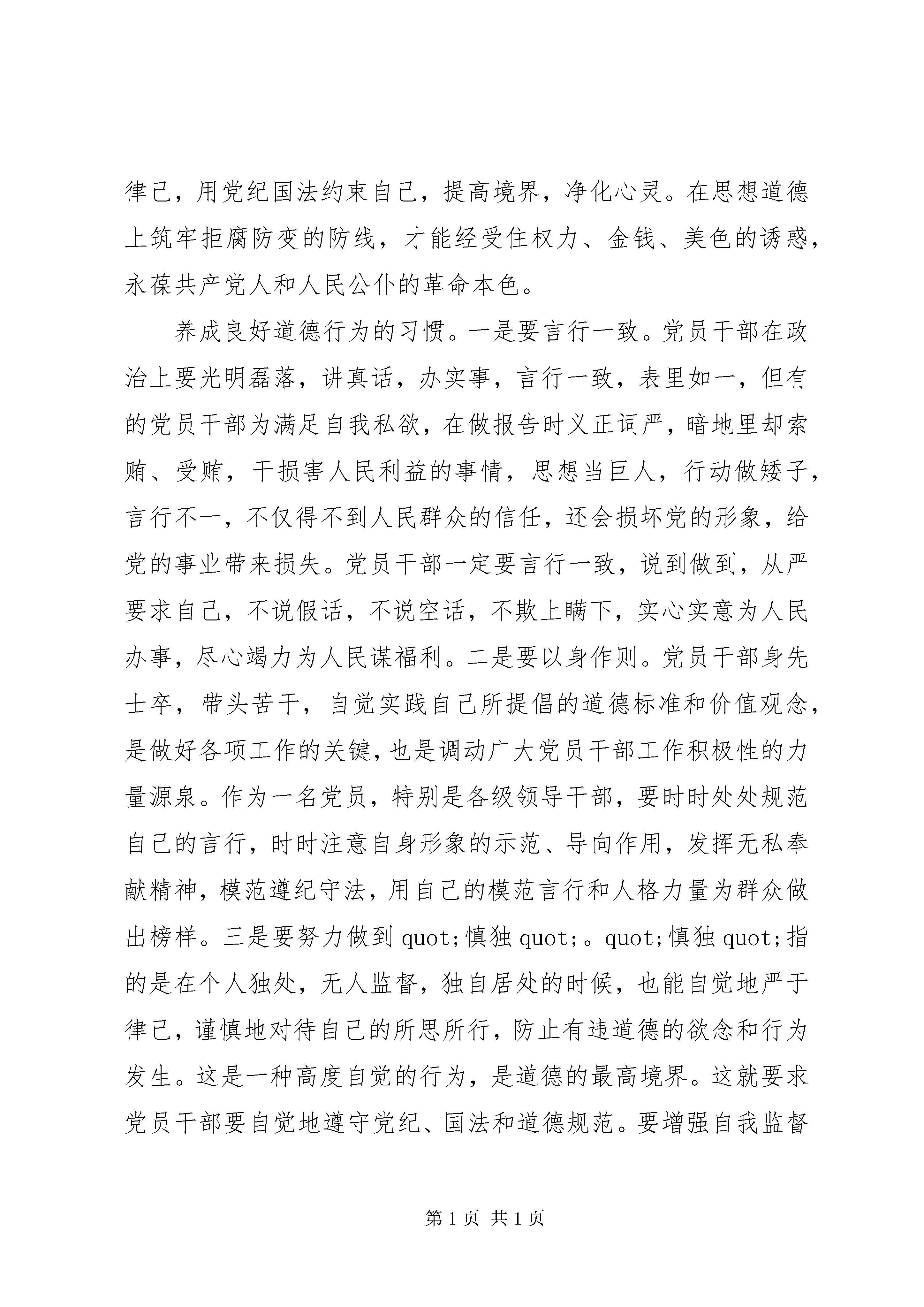 律己，用党纪国法约束自己，提高境界，净化心灵。在思想道德上筑牢拒腐防变的防线，才能经受住权力、金钱、美色的诱惑，永葆共产党人和人民公仆的革命本色。

养成良好道德行为的习惯。一是要言行一致。党员干部在政治上要光明磊落，讲真话，办实事，言行一致，表里如一，但有的党员干部为满足自我私欲，在做报告时义正词严，暗地里却索贿、受贿，干损害人民利益的事情，思想当巨人，行动做矮子，言行不一，不仅得不到人民群众的信任，还会损坏党的形象，给党的事业带来损失。党员干部一定要言行一致，说到做到，从严要求自己，不说假话，不说空话，不欺上瞒下，实心实意为人民办事，尽心竭力为人民谋福利。二是要以身作则。党员干部身先士卒，带头苦干，自觉实践自己所提倡的道德标准和价值观念，是做好各项工作的关键，也是调动广大党员干部工作积极性的力量源泉。作为一名党员，特别是各级领导干部，要时时处处规范自己的言行，时时注意自身形象的示范、导向作用，发挥无私奉献精神，模范遵纪守法，用自己的模范言行和人格力量为群众做出榜样。三是要努力做到 quot;慎独 quot;。quot;慎独 quot;指的是在个人独处，无人监督，独自居处的时候，也能自觉地严于律己，谨慎地对待自己的所思所行，防止有违道德的欲念和行为发生。这是一种高度自觉的行为，是道德的最高境界。这就要求党员干部要自觉地遵守党纪、国法和道德规范。要增强自我监督

第 1 页 共 1 页